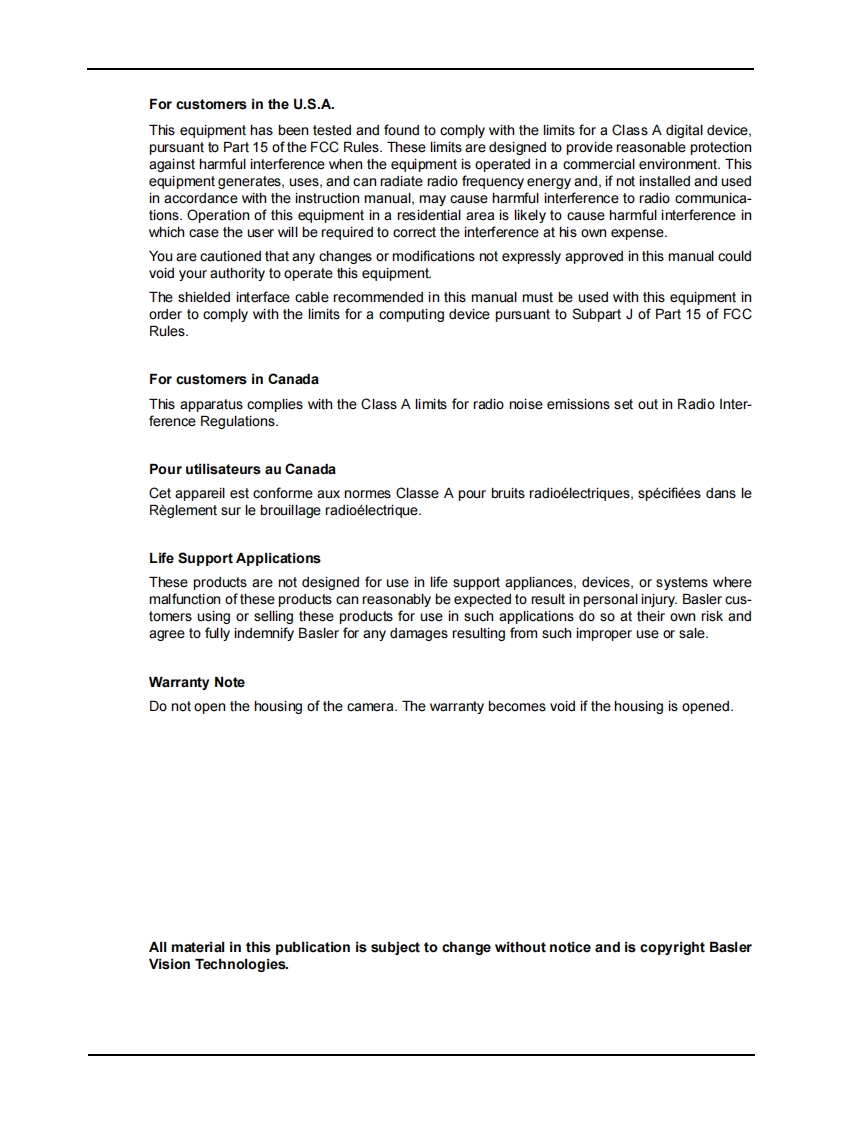 For customers in the U.S.A.

This equipment has been tested and found to comply with the limits for a Class A digital device, pursuant to Part 15 of the FCC Rules. These limits are designed to provide reasonable protection against harmful interference when the equipment is operated in a commercial environment. This equipment generates, uses, and can radiate radio frequency energy and, if not installed and used in accordance with the instruction manual, may cause harmful interference to radio communications. Operation of this equipment in a residential area is likely to cause harmful interference in which case the user will be required to correct the interference at his own expense.

You are cautioned that any changes or modifications not expressly approved in this manual could void your authority to operate this equipment.

The shielded interface cable recommended in this manual must be used with this equipment in order to comply with the limits for a computing device pursuant to Subpart J of Part 15 of FCC Rules.

For customers in Canada

This apparatus complies with the Class A limits for radio noise emissions set out in Radio Interference Regulations.

Pour utilisateurs au Canada

Cet appareil est conforme aux normes Classe A pour bruits radioélectriques, spécifiées dans le Règlement sur le brouillage radioélectrique.

Life Support Applications

These products are not designed for use in life support appliances, devices, or systems where malfunction of these products can reasonably be expected to result in personal injury. Basler customers using or selling these products for use in such applications do so at their own risk and agree to fully indemnify Basler for any damages resulting from such improper use or sale.

Warranty Note

Do not open the housing of the camera. The warranty becomes void if the housing is opened.

All material in this publication is subject to change without notice and is copyright Basler Vision Technologies.